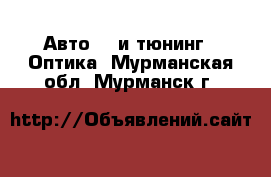 Авто  и тюнинг Оптика Мурманская обл Мурманск г

http://Объявлений.сайт